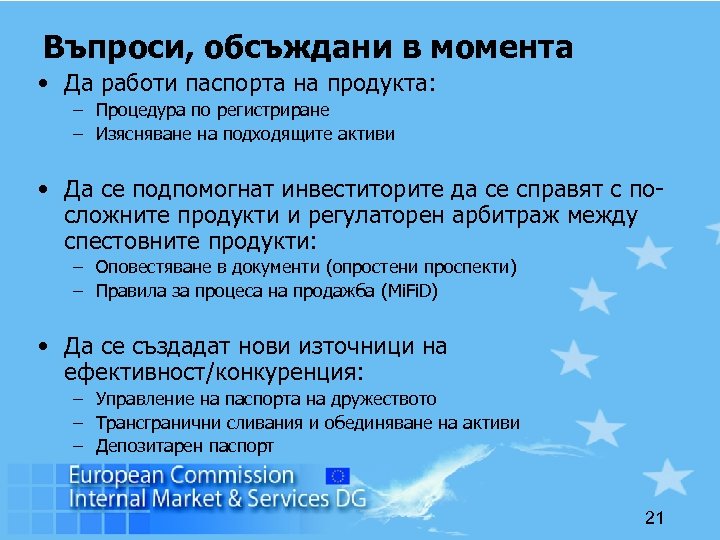 Въпроси, обсъждани в момента

• Да работи паспорта на продукта:
– Процедура по регистриране
– Изясняване на подходящите активи

• Да се подпомогнат инвеститорите да се справят с по-сложните продукти и регулаторен арбитраж между спестовните продукти:
– Оповестяване в документи (опростени проспекти)
– Правила за процеса на продажба (MiFiD)

• Да се създадат нови източници на ефективност/конкуренция:
– Управление на паспорта на дружеството
– Трансгранични сливания и обединяване на активи
– Депозитарен паспорт

European Commission
Internal Market & Services DG

21